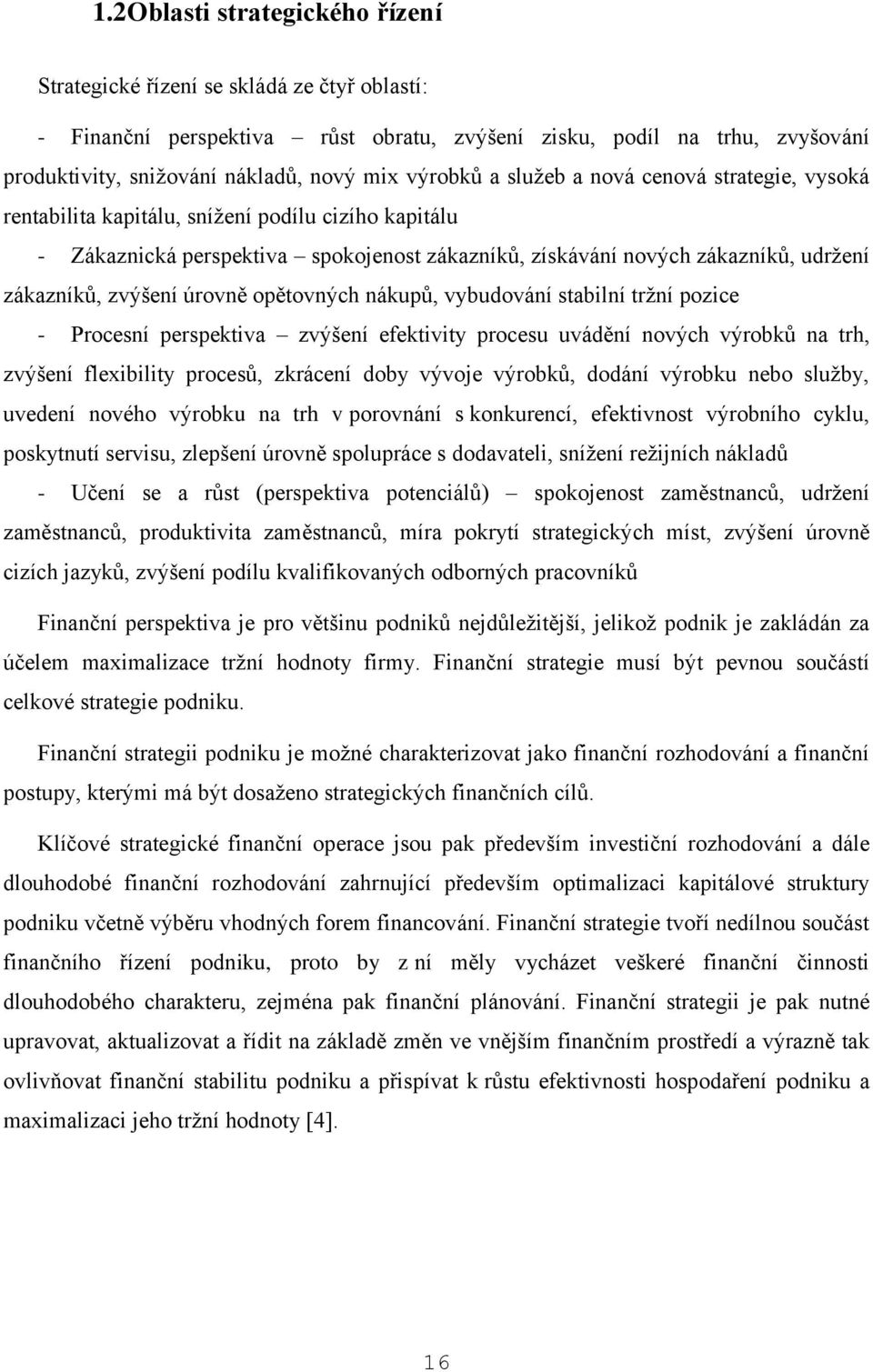 1.2Oblasti strategického řízení

Strategické řízení se skládá ze čtyř oblastí:

- Finanční perspektiva – růst obratu, zvýšení zisku, podíl na trhu, zvyšování produktivity, snižování nákladů, nový mix výrobků a služeb a nová cenová strategie, vysoká rentabilita kapitálu, snížení podílu cizího kapitálu

- Zákaznická perspektiva – spokojenost zákazníků, získávání nových zákazníků, udržení zákazníků, zvýšení úrovně opětovných nákupů, vybudování stabilní tržní pozice

- Procesní perspektiva – zvýšení efektivity procesu uvádění nových výrobků na trh, zvýšení flexibility procesů, zkrácení doby vývoje výrobků, dodání výrobku nebo služby, uvedení nového výrobku na trh v porovnání s konkurencí, efektivnost výrobního cyklu, poskytnutí servisu, zlepšení úrovně spolupráce s dodavateli, snížení režijních nákladů

- Učení se a růst (perspektiva potenciálů) – spokojenost zaměstnanců, udržení zaměstnanců, produktivita zaměstnanců, míra pokrytí strategických míst, zvýšení úrovně cizích jazyků, zvýšení podílu kvalifikovaných odborných pracovníků

Finanční perspektiva je pro většinu podniků nejdůležitější, jelikož podnik je zakládán za účelem maximalizace tržní hodnoty firmy. Finanční strategie musí být pevnou součástí celkové strategie podniku.

Finanční strategii podniku je možné charakterizovat jako finanční rozhodování a finanční postupy, kterými má být dosaženo strategických finančních cílů.

Klíčové strategické finanční operace jsou pak především investiční rozhodování a dále dlouhodobé finanční rozhodování zahrnující především optimalizaci kapitálové struktury podniku včetně výběru vhodných forem financování. Finanční strategie tvoří nedílnou součást finančního řízení podniku, proto by z ní měly vycházet veškeré finanční činnosti dlouhodobého charakteru, zejména pak finanční plánování. Finanční strategii je pak nutné upravovat, aktualizovat a řídit na základě změn ve vnějším finančním prostředí a výrazně tak ovlivňovat finanční stabilitu podniku a přispívat k růstu efektivnosti hospodaření podniku a maximalizaci jeho tržní hodnoty [4].

16